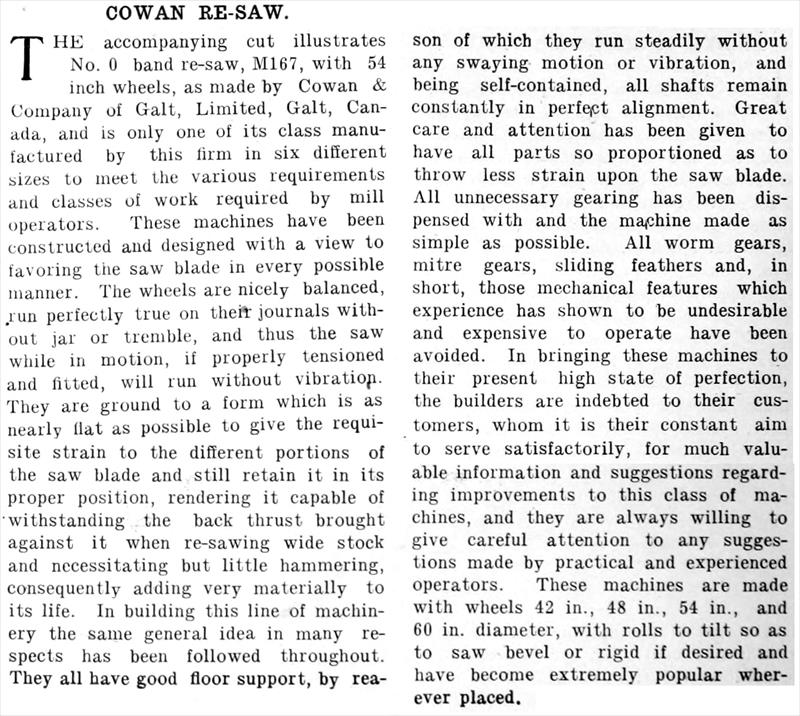 COWAN RE-SAW.

THE accompanying cut illustrates No. 0 band re-saw, M167, with 54 inch wheels, as made by Cowan & Company of Galt, Limited, Galt, Canada, and is only one of its class manufactured by this firm in six different sizes to meet the various requirements and classes of work required by mill operators. These machines have been constructed and designed with a view to favoring the saw blade in every possible manner. The wheels are nicely balanced, run perfectly true on their journals without jar or tremble, and thus the saw while in motion, if properly tensioned and fitted, will run without vibration. They are ground to a form which is as nearly flat as possible to give the requisite strain to the different portions of the saw blade and still retain it in its proper position, rendering it capable of withstanding the back thrust brought against it when re-sawing wide stock and necessitating but little hammering, consequently adding very materially to its life. In building this line of machinery the same general idea in many respects has been followed throughout. They all have good floor support, by reason of which they run steadily without any swaying motion or vibration, and being self-contained, all shafts remain constantly in perfect alignment. Great care and attention has been given to have all parts so proportioned as to throw less strain upon the saw blade. All unnecessary gearing has been dispensed with and the machine made as simple as possible. All worm gears, mitre gears, sliding feathers and, in short, those mechanical features which experience has shown to be undesirable and expensive to operate have been avoided. In bringing these machines to their present high state of perfection, the builders are indebted to their customers, whom it is their constant aim to serve satisfactorily, for much valuable information and suggestions regarding improvements to this class of machines, and they are always willing to give careful attention to any suggestions made by practical and experienced operators. These machines are made with wheels 42 in., 48 in., 54 in., and 60 in. diameter, with rolls to tilt so as to saw bevel or rigid if desired and have become extremely popular wherever placed.